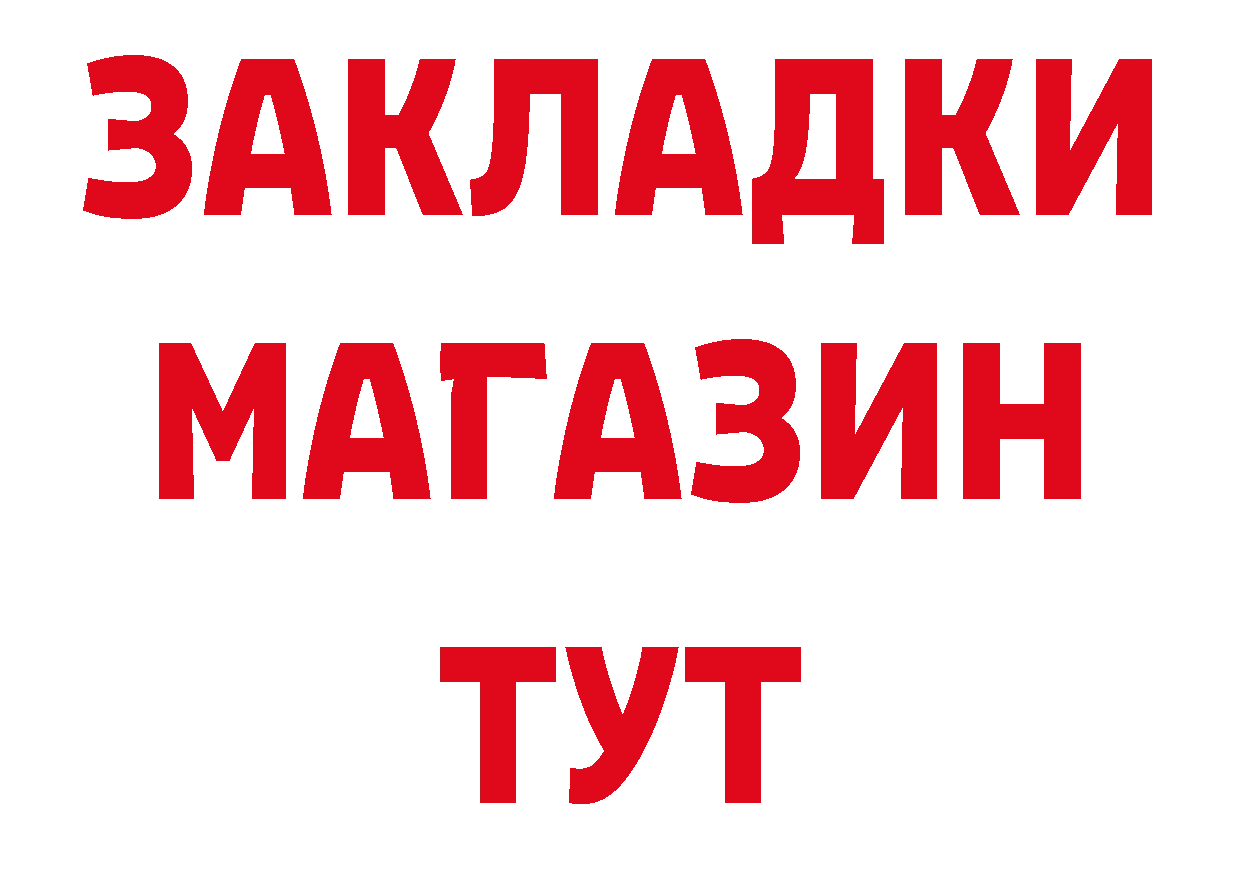 ЗАКЛАДКИ
МАГАЗИН
ТУТ